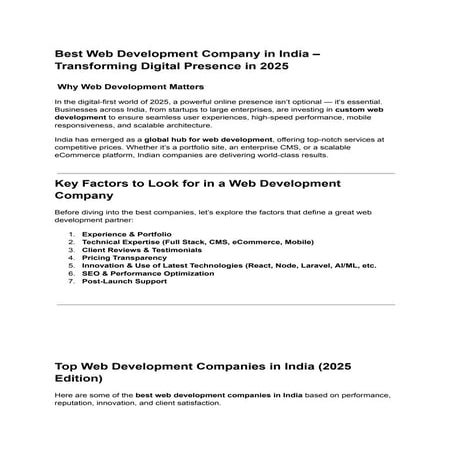 Best Web Development Company in India – Transforming Digital Presence in 2025

Why Web Development Matters

In the digital-first world of 2025, a powerful online presence isn't optional — it's essential. Businesses across India, from startups to large enterprises, are investing in custom web development to ensure seamless user experiences, high-speed performance, mobile responsiveness, and scalable architecture.

India has emerged as a global hub for web development, offering top-notch services at competitive prices. Whether it's a portfolio site, an enterprise CMS, or a scalable eCommerce platform, Indian companies are delivering world-class results.

Key Factors to Look for in a Web Development Company

Before diving into the best companies, let's explore the factors that define a great web development partner:

1. Experience & Portfolio
2. Technical Expertise (Full Stack, CMS, eCommerce, Mobile)
3. Client Reviews & Testimonials
4. Pricing Transparency
5. Innovation & Use of Latest Technologies (React, Node, Laravel, AI/ML, etc.
6. SEO & Performance Optimization
7. Post-Launch Support

Top Web Development Companies in India (2025 Edition)

Here are some of the best web development companies in India based on performance, reputation, innovation, and client satisfaction.